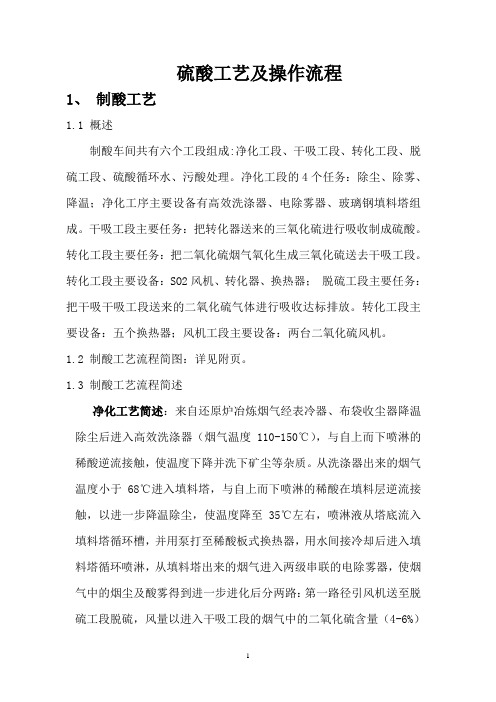 硫酸工艺及操作流程

1、 制酸工艺

1.1 概述

制酸车间共有六个工段组成:净化工段、干吸工段、转化工段、脱硫工段、硫酸循环水、污酸处理。净化工段的4个任务：除尘、除雾、降温；净化工序主要设备有高效洗涤器、电除雾器、玻璃钢填料塔组成。干吸工段主要任务：把转化器送来的三氧化硫进行吸收制成硫酸。转化工段主要任务：把二氧化硫烟气氧化生成三氧化硫送去干吸工段。转化工段主要设备：SO2风机、转化器、换热器； 脱硫工段主要任务：把干吸干吸工段送来的二氧化硫气体进行吸收达标排放。转化工段主要设备：五个换热器；风机工段主要设备：两台二氧化硫风机。

1.2 制酸工艺流程简图：详见附页。

1.3 制酸工艺流程简述

净化工艺简述：来自还原炉冶炼烟气经表冷器、布袋收尘器降温除尘后进入高效洗涤器（烟气温度 110-150℃），与自上而下喷淋的稀酸逆流接触，使温度下降并洗下矿尘等杂质。从洗涤器出来的烟气温度小于 68℃进入填料塔，与自上而下喷淋的稀酸在填料层逆流接触，以进一步降温除尘，使温度降至 35℃左右，喷淋液从塔底流入填料塔循环槽，并用泵打至稀酸板式换热器，用水间接冷却后进入填料塔循环喷淋，从填料塔出来的烟气进入两级串联的电除雾器，使烟气中的烟尘及酸雾得到进一步进化后分两路：第一路径引风机送至脱硫工段脱硫，风量以进入干吸工段的烟气中的二氧化硫含量（4-6%）

1